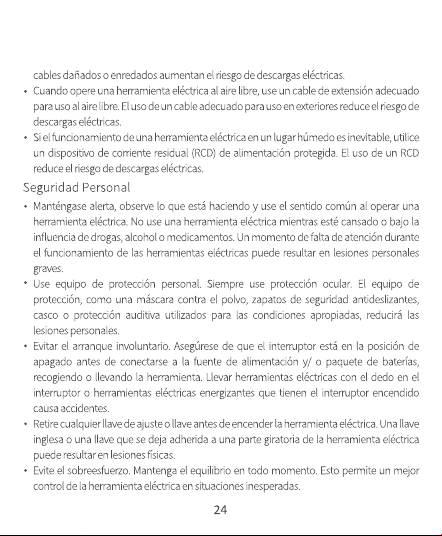 cables dañados o enredados aumentan el riesgo de descargas eléctricas.

• Cuando opere una herramienta eléctrica al aire libre, use un cable de extensión adecuado para uso al aire libre. El uso de un cable adecuado para uso en exteriores reduce el riesgo de descargas eléctricas.
• Si el funcionamiento de una herramienta eléctrica en un lugar húmedo es inevitable, utilice un dispositivo de corriente residual (RCD) de alimentación protegida. El uso de un RCD reduce el riesgo de descargas eléctricas.

Seguridad Personal

• Manténgase alerta, observe lo que está haciendo y use el sentido común al operar una herramienta eléctrica. No use una herramienta eléctrica mientras esté cansado o bajo la influencia de drogas, alcohol o medicamentos. Un momento de falta de atención durante el funcionamiento de las herramientas eléctricas puede resultar en lesiones personales graves.
• Use equipo de protección personal. Siempre use protección ocular. El equipo de protección, como una máscara contra el polvo, zapatos de seguridad antideslizantes, casco o protección auditiva utilizados para las condiciones apropiadas, reducirá las lesiones personales.
• Evitar el arranque involuntario. Asegúrese de que el interruptor está en la posición de apagado antes de conectarse a la fuente de alimentación y/ o paquete de baterías, recogiendo o llevando la herramienta. Llevar herramientas eléctricas con el dedo en el interruptor o herramientas eléctricas energizantes que tienen el interruptor encendido causa accidentes.
• Retire cualquier llave de ajuste o llave antes de encender la herramienta eléctrica. Una llave inglesa o una llave que se deja adherida a una parte giratoria de la herramienta eléctrica puede resultar en lesiones físicas.
• Evite el sobreesfuerzo. Mantenga el equilibrio en todo momento. Esto permite un mejor control de la herramienta eléctrica en situaciones inesperadas.

24